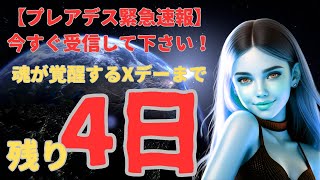 【プレアデス緊急速報】
今すぐ受信して下さい！

魂が覚醒するXデーまで

残り4日